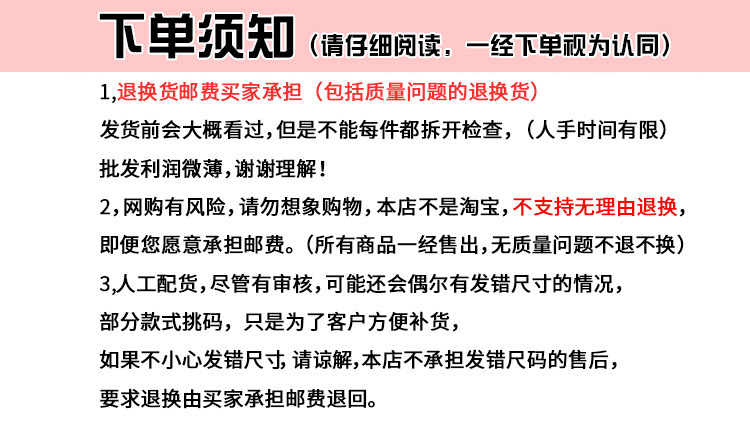 下单须知（请仔细阅读，一经下单视为认同）

1,退换货邮费买家承担（包括质量问题的退换货）

发货前会大概看过,但是不能每件都拆开检查,（人手时间有限）

批发利润微薄,谢谢理解！

2,网购有风险,请勿想象购物,本店不是淘宝,不支持无理由退换,

即便您愿意承担邮费。（所有商品一经售出,无质量问题不退不换）

3,人工配货,尽管有审核,可能还会偶尔有发错尺寸的情况,

部分款式挑码，只是为了客户方便补货,

如果不小心发错尺寸,请谅解,本店不承担发错尺码的售后,

要求退换由买家承担邮费退回。